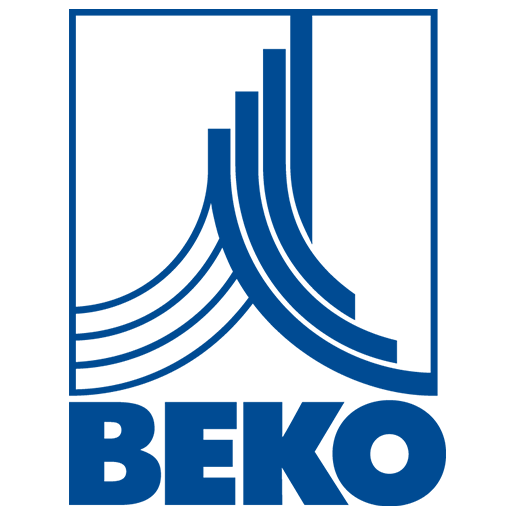 BEKO